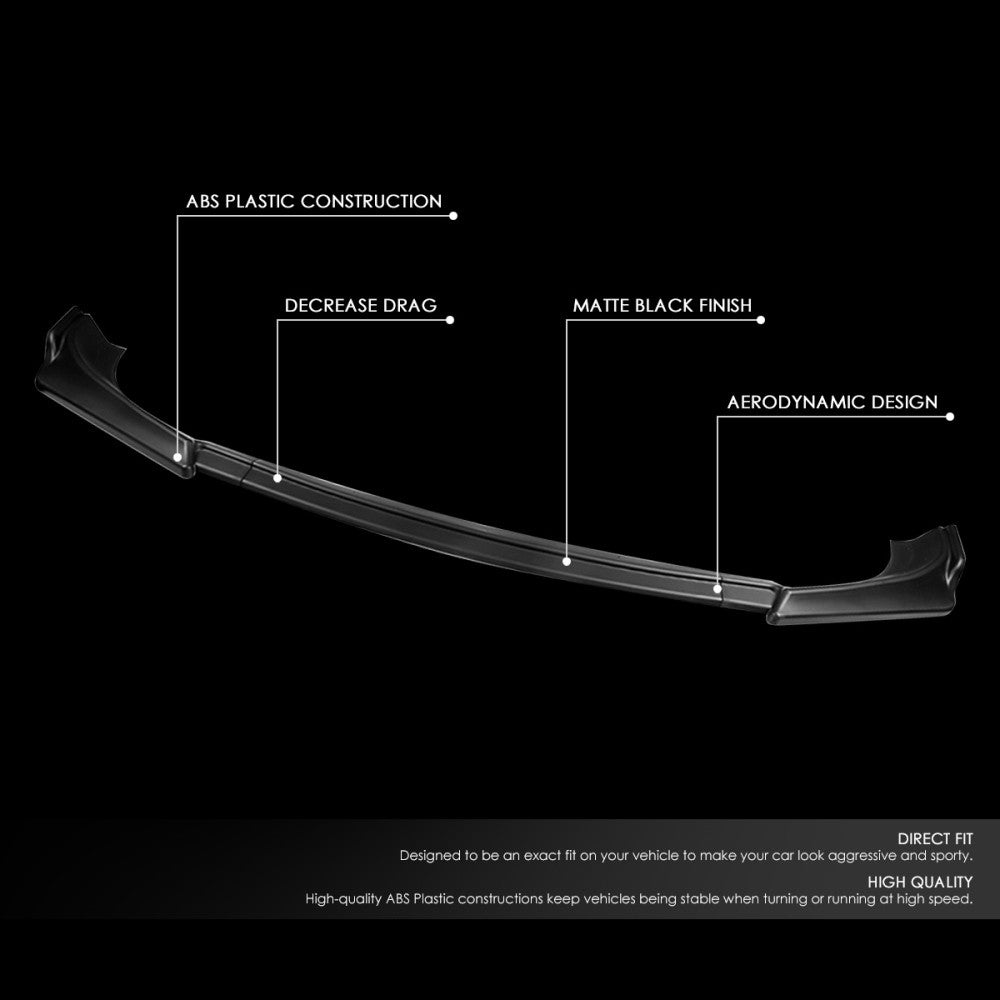 ABS PLASTIC CONSTRUCTION

DECREASE DRAG

MATTE BLACK FINISH

AERODYNAMIC DESIGN

DIRECT FIT
Designed to be an exact fit on your vehicle to make your car look aggressive and sporty.

HIGH QUALITY
High-quality ABS Plastic constructions keep vehicles being stable when turning or running at high speed.